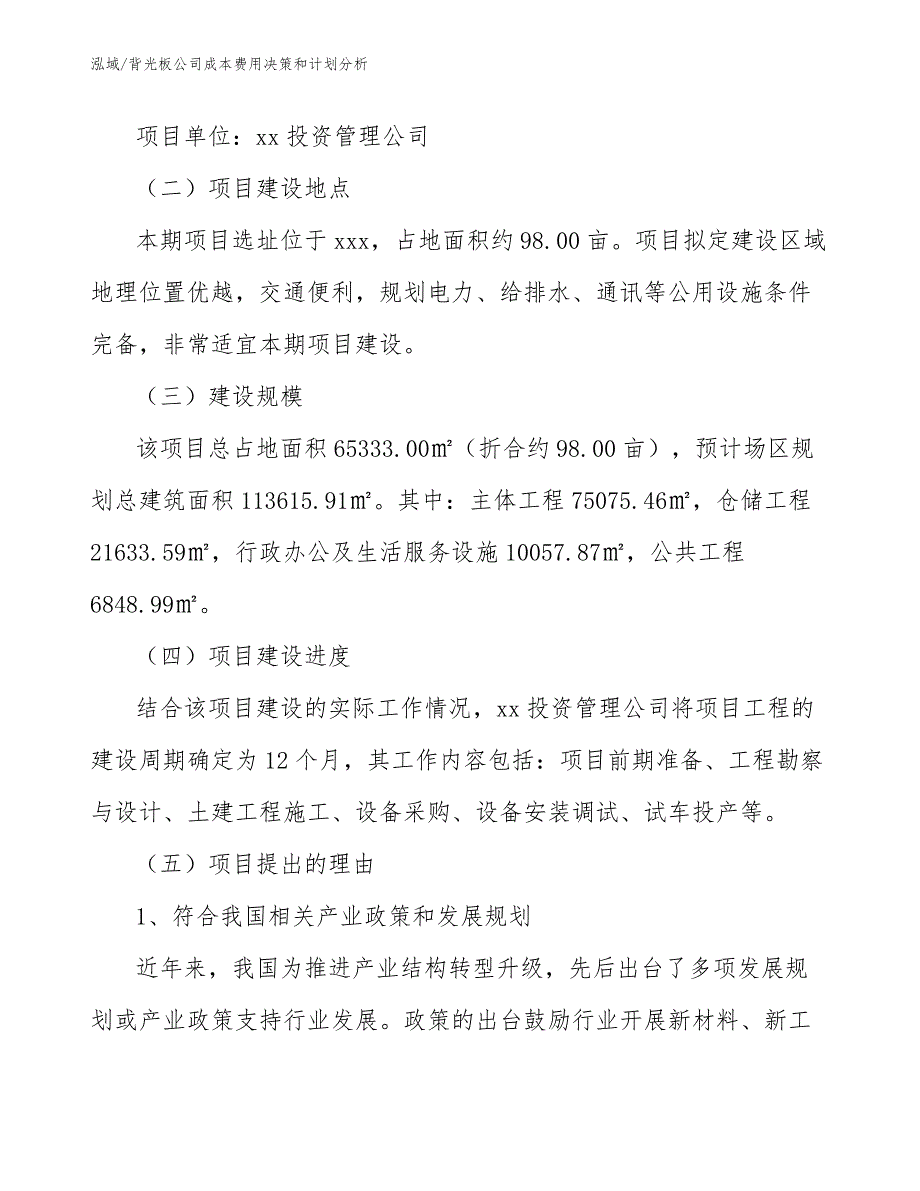 泓域/背光板公司成本费用决策和计划分析

项目单位：xx 投资管理公司

（二）项目建设地点

本期项目选址位于 xxx，占地面积约 98.00 亩。项目拟定建设区域地理位置优越，交通便利，规划电力、给排水、通讯等公用设施条件完备，非常适宜本期项目建设。

（三）建设规模

该项目总占地面积 65333.00㎡（折合约 98.00 亩），预计场区规划总建筑面积 113615.91㎡。其中：主体工程 75075.46㎡，仓储工程 21633.59㎡，行政办公及生活服务设施 10057.87㎡，公共工程 6848.99㎡。

（四）项目建设进度

结合该项目建设的实际工作情况，xx 投资管理公司将项目工程的建设周期确定为 12 个月，其工作内容包括：项目前期准备、工程勘察与设计、土建工程施工、设备采购、设备安装调试、试车投产等。

（五）项目提出的理由

1、符合我国相关产业政策和发展规划

近年来，我国为推进产业结构转型升级，先后出台了多项发展规划或产业政策支持行业发展。政策的出台鼓励行业开展新材料、新工